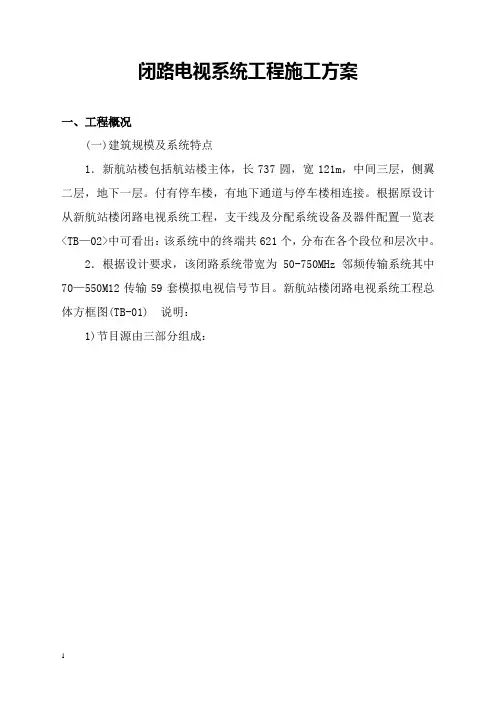 闭路电视系统工程施工方案

一、工程概况

(一)建筑规模及系统特点

1．新航站楼包括航站楼主体，长 737 圆，宽 121m，中间三层，侧翼二层，地下一层。付有停车楼，有地下通道与停车楼相连接。根据原设计从新航站楼闭路电视系统工程，支干线及分配系统设备及器件配置一览表〈TB—02〉中可看出：该系统中的终端共 621 个，分布在各个段位和层次中。

2．根据设计要求，该闭路系统带宽为 50-750MHz 邻频传输系统其中 70—550M12 传输 59 套模拟电视信号节目。新航站楼闭路电视系统工程总体方框图(TB-01)　说明：

1)节目源由三部分组成：

1